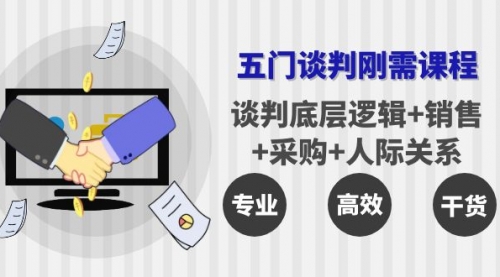 五门谈判刚需课程

谈判底层逻辑+销售+采购+人际关系

专业

高效

干货